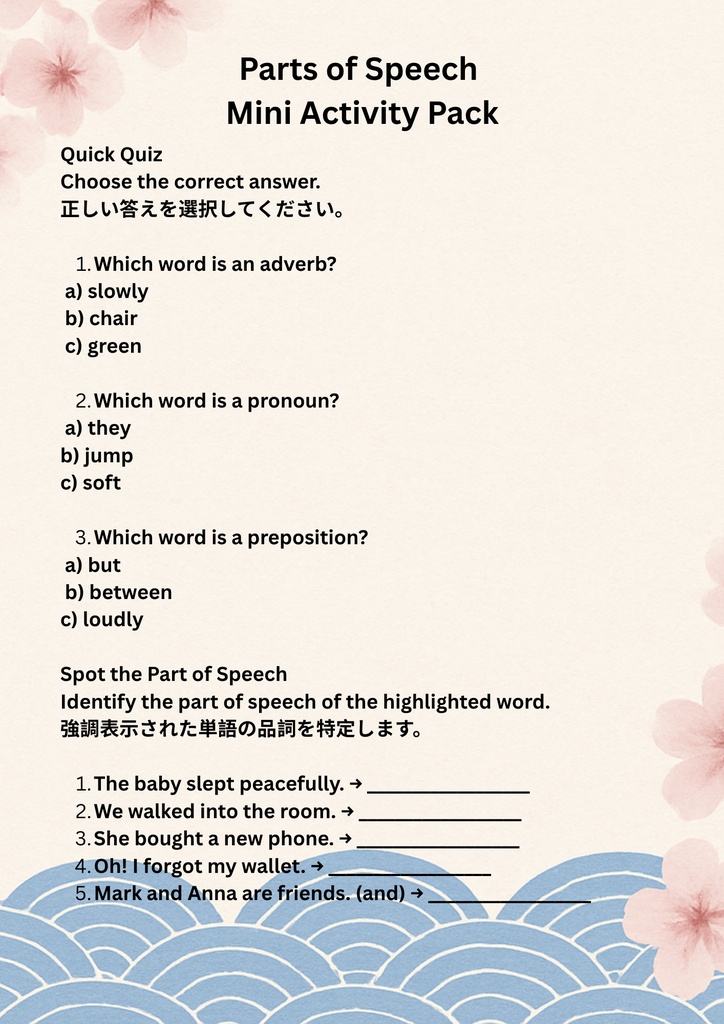 Parts of Speech
Mini Activity Pack

Quick Quiz
Choose the correct answer.
正しい答えを選択してください。

1. Which word is an adverb?
a) slowly
b) chair
c) green

2. Which word is a pronoun?
a) they
b) jump
c) soft

3. Which word is a preposition?
a) but
b) between
c) loudly

Spot the Part of Speech
Identify the part of speech of the highlighted word.
強調表示された単語の品詞を特定します。

1. The baby slept peacefully. → ________________
2. We walked into the room. → ________________
3. She bought a new phone. → ________________
4. Oh! I forgot my wallet. → ________________
5. Mark and Anna are friends. (and) → ________________